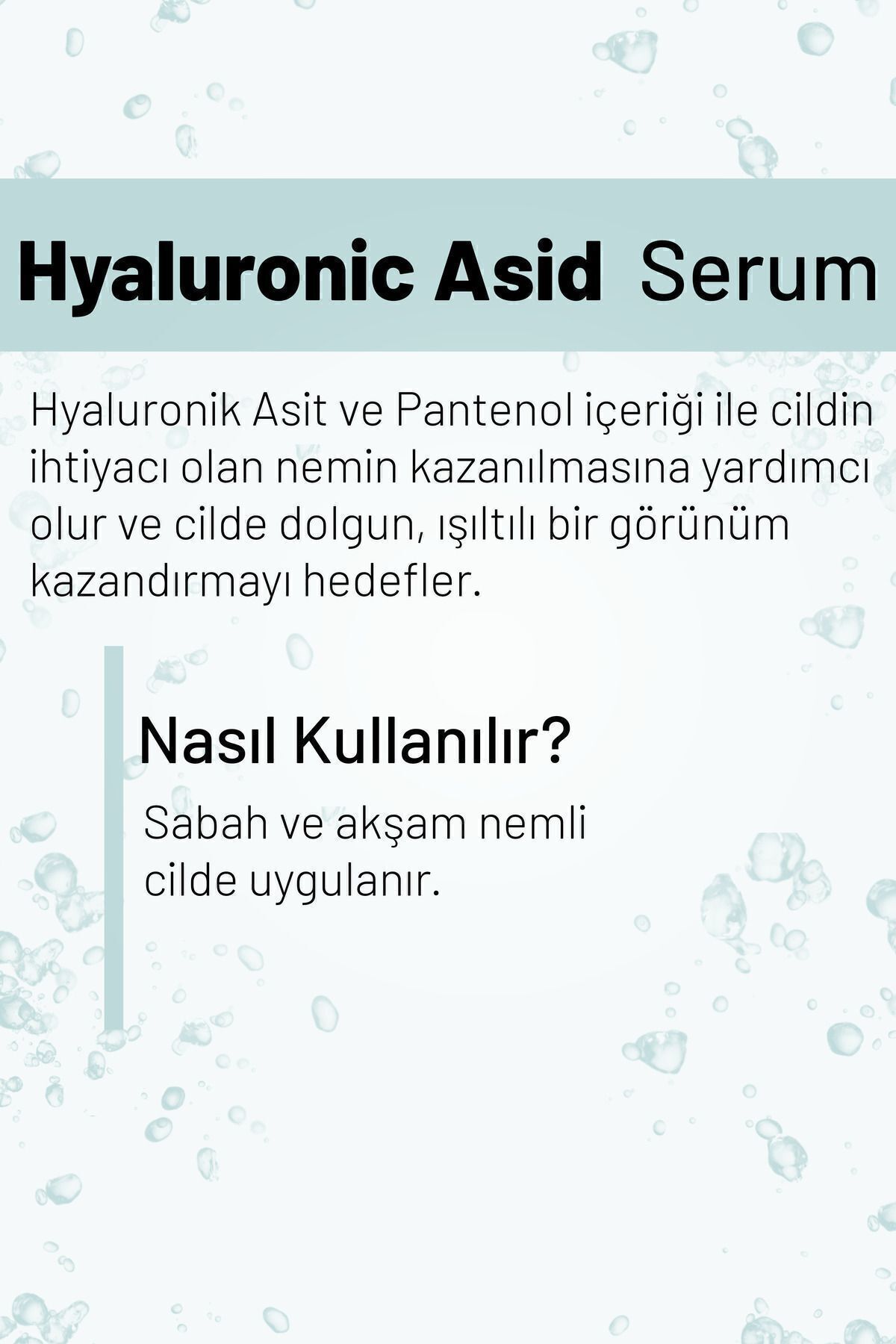 Hyaluronic Asid Serum

Hyaluronik Asit ve Pantenol içeriği ile cildin ihtiyacı olan nemin kazanılmasına yardımcı olur ve cilde dolgun, ışıltılı bir görünüm kazandırmayı hedefler.

Nasıl Kullanılır?

Sabah ve akşam nemli cilde uygulanır.